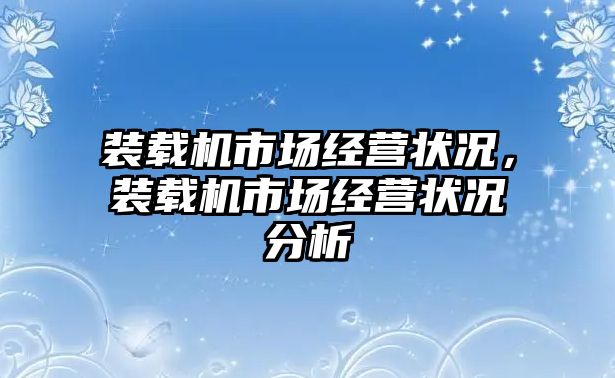 装载机市场经营状况，装载机市场经营状况分析